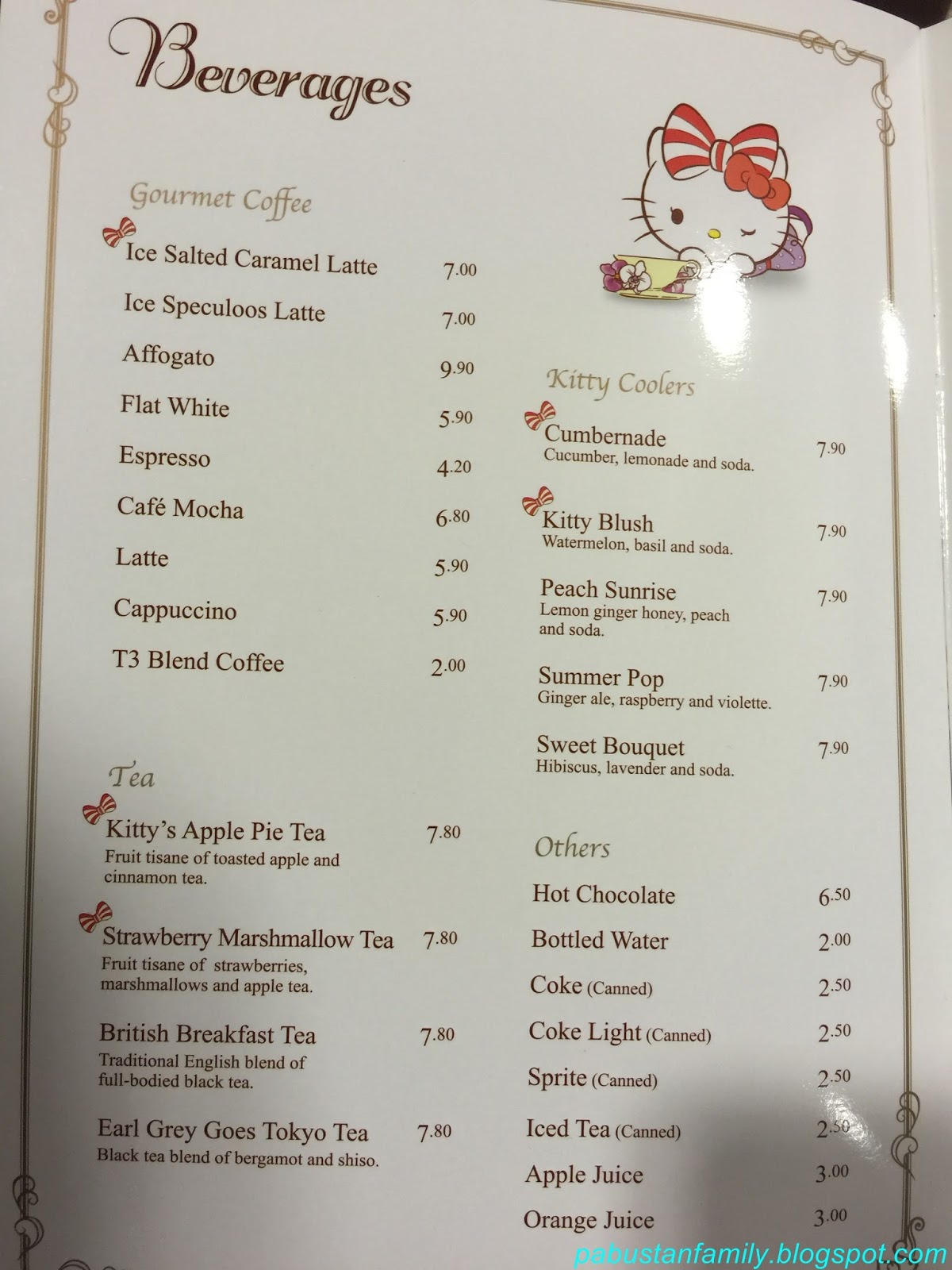 Beverages

Gourmet Coffee

Ice Salted Caramel Latte 7.00

Ice Speculoos Latte 7.00

Affogato 9.90

Flat White 5.90

Espresso 4.20

Café Mocha 6.80

Latte 5.90

Cappuccino 5.90

T3 Blend Coffee 2.00

Tea

Kitty's Apple Pie Tea 7.80
Fruit tisane of toasted apple and cinnamon tea.

Strawberry Marshmallow Tea 7.80
Fruit tisane of strawberries, marshmallows and apple tea.

British Breakfast Tea 7.80
Traditional English blend of full-bodied black tea.

Earl Grey Goes Tokyo Tea 7.80
Black tea blend of bergamot and shiso.

Kitty Coolers

Cumbernade 7.90
Cucumber, lemonade and soda.

Kitty Blush 7.90
Watermelon, basil and soda.

Peach Sunrise 7.90
Lemon ginger honey, peach and soda.

Summer Pop 7.90
Ginger ale, raspberry and violette.

Sweet Bouquet 7.90
Hibiscus, lavender and soda.

Others

Hot Chocolate 6.50

Bottled Water 2.00

Coke (Canned) 2.50

Coke Light (Canned) 2.50

Sprite (Canned) 2.50

Iced Tea (Canned) 2.50

Apple Juice 3.00

Orange Juice 3.00

pabustanfamily.blogspot.com